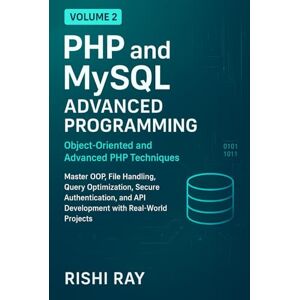 VOLUME 2

PHP and MySQL ADVANCED PROGRAMMING

Object-Oriented and Advanced PHP Techniques

0101
1011

Master OOP, File Handling, Query Optimization, Secure Authentication, and API Development with Real-World Projects

RISHI RAY